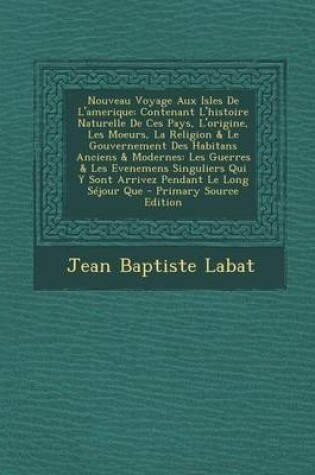 Nouveau Voyage Aux Isles De L'amerique: Contenant L'histoire Naturelle De Ces Pays, L'origine, Les Moeurs, La Religion & Le Gouvernement Des Habitans Anciens & Modernes: Les Guerres & Les Evenemens Singuliers Qui Y Sont Arrivez Pendant Le Long Séjour Que - Primary Source Edition

Jean Baptiste Labat